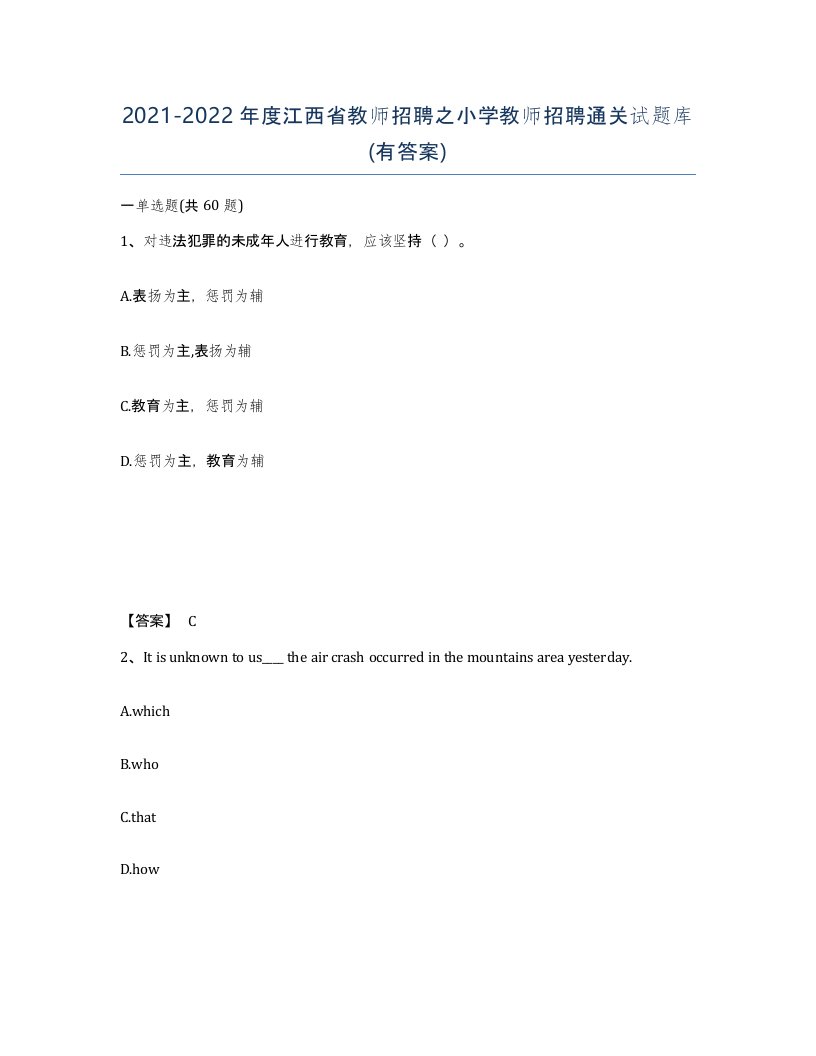 2021-2022年度江西省教师招聘之小学教师招聘通关试题库(有答案)

一单选题(共 60 题)

1、对违法犯罪的未成年人进行教育，应该坚持（ ）。

A.表扬为主，惩罚为辅

B.惩罚为主,表扬为辅

C.教育为主，惩罚为辅

D.惩罚为主，教育为辅

【答案】 C

2、It is unknown to us___ the air crash occurred in the mountains area yesterday.

A.which

B.who

C.that

D.how